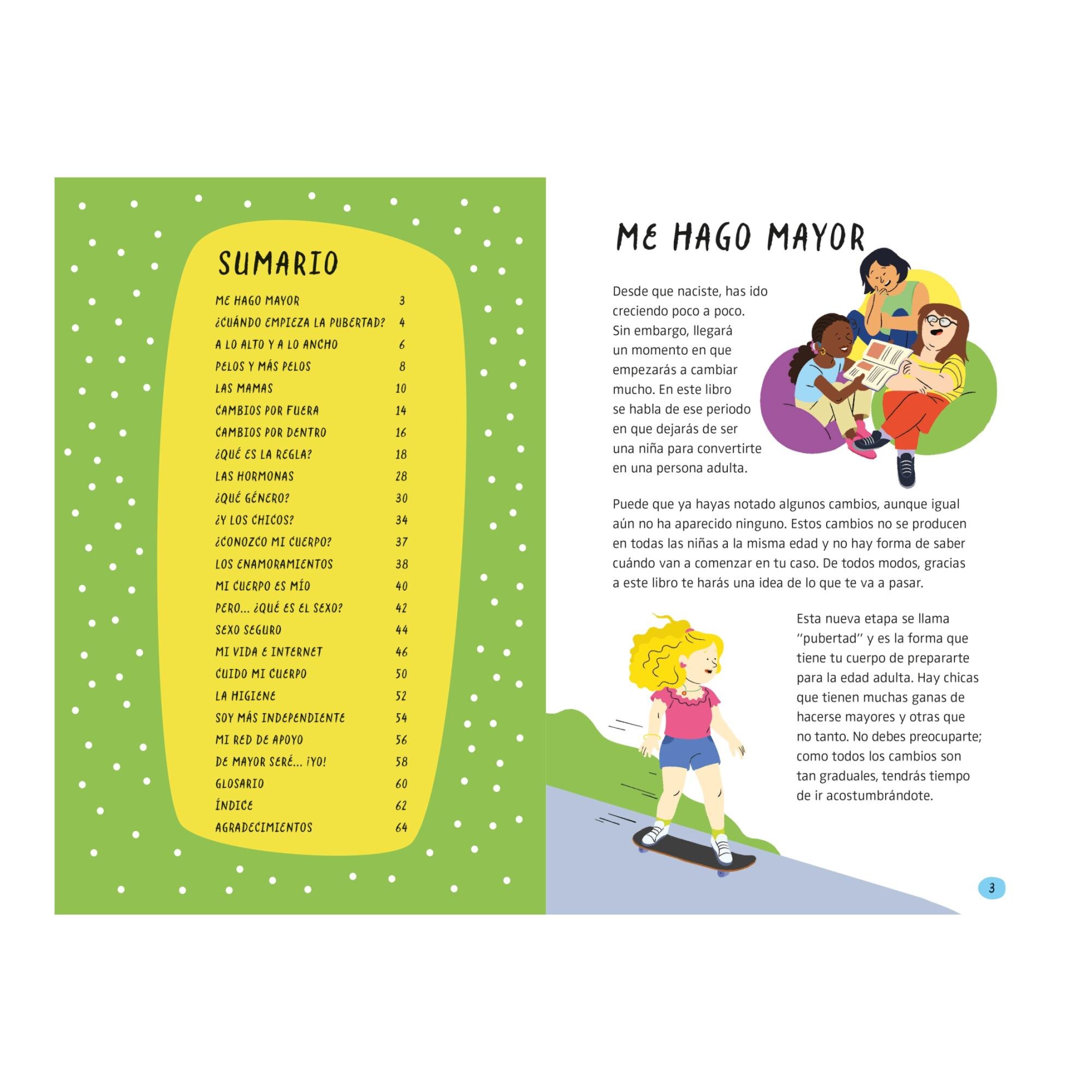 SUMARIO

| | |
|---|---|
| ME HAGO MAYOR | 3 |
| ¿CUÁNDO EMPIEZA LA PUBERTAD? | 4 |
| A LO ALTO Y A LO ANCHO | 6 |
| PELOS Y MÁS PELOS | 8 |
| LAS MAMAS | 10 |
| CAMBIOS POR FUERA | 14 |
| CAMBIOS POR DENTRO | 16 |
| ¿QUÉ ES LA REGLA? | 18 |
| LAS HORMONAS | 28 |
| ¿QUÉ GÉNERO? | 30 |
| ¿Y LOS CHICOS? | 34 |
| ¿CONOZCO MI CUERPO? | 37 |
| LOS ENAMORAMIENTOS | 38 |
| MI CUERPO ES MÍO | 40 |
| PERO... ¿QUÉ ES EL SEXO? | 42 |
| SEXO SEGURO | 44 |
| MI VIDA E INTERNET | 46 |
| CUIDO MI CUERPO | 50 |
| LA HIGIENE | 52 |
| SOY MÁS INDEPENDIENTE | 54 |
| MI RED DE APOYO | 56 |
| DE MAYOR SERÉ... ¡YO! | 58 |
| GLOSARIO | 60 |
| ÍNDICE | 62 |
| AGRADECIMIENTOS | 64 |

ME HAGO MAYOR

Desde que naciste, has ido creciendo poco a poco. Sin embargo, llegará un momento en que empezarás a cambiar mucho. En este libro se habla de ese periodo en que dejarás de ser una niña para convertirte en una persona adulta.

Puede que ya hayas notado algunos cambios, aunque igual aún no ha aparecido ninguno. Estos cambios no se producen en todas las niñas a la misma edad y no hay forma de saber cuándo van a comenzar en tu caso. De todos modos, gracias a este libro te harás una idea de lo que te va a pasar.

Esta nueva etapa se llama "pubertad" y es la forma que tiene tu cuerpo de prepararte para la edad adulta. Hay chicas que tienen muchas ganas de hacerse mayores y otras que no tanto. No debes preocuparte; como todos los cambios son tan graduales, tendrás tiempo de ir acostumbrándote.

3